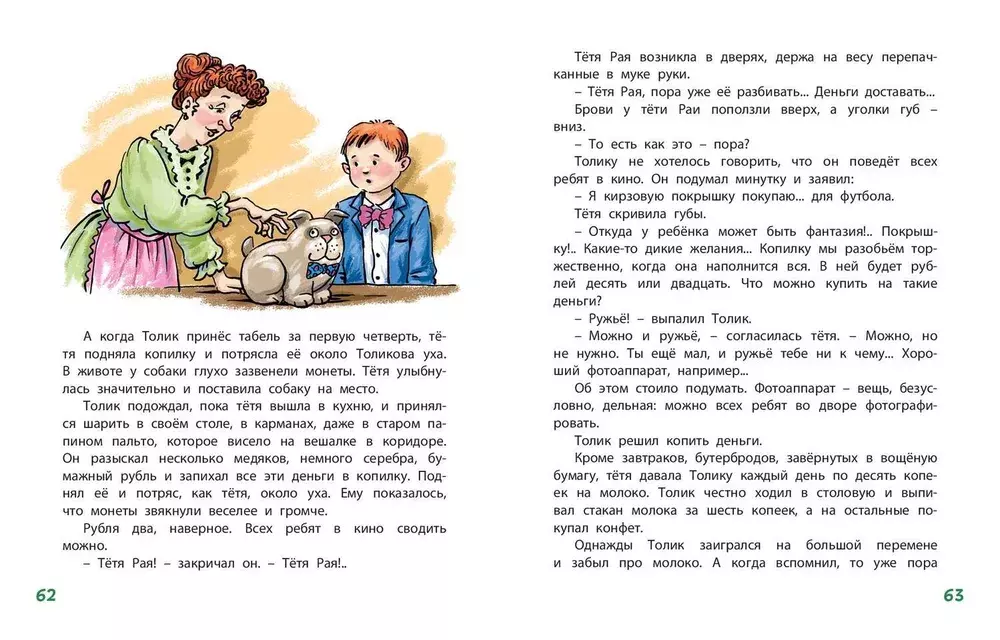 А когда Толик принёс табель за первую четверть, тётя подняла копилку и потрясла её около Толикова уха. В животе у собаки глухо зазвенели монеты. Тётя улыбнулась значительно и поставила собаку на место.

Толик подождал, пока тётя вышла в кухню, и принялся шарить в своём столе, в карманах, даже в старом папином пальто, которое висело на вешалке в коридоре. Он разыскал несколько медяков, немного серебра, бумажный рубль и запихал все эти деньги в копилку. Поднял её и потряс, как тётя, около уха. Ему показалось, что монеты звякнули веселее и громче.

Рубля два, наверное. Всех ребят в кино сводить можно.

– Тётя Рая! – закричал он. – Тётя Рая!..

62

Тётя Рая возникла в дверях, держа на весу перепачканные в муке руки.

– Тётя Рая, пора уже её разбивать... Деньги доставать...

Брови у тёти Раи поползли вверх, а уголки губ – вниз.

– То есть как это – пора?

Толику не хотелось говорить, что он поведёт всех ребят в кино. Он подумал минутку и заявил:

– Я кирзовую покрышку покупаю... для футбола.

Тётя скривила губы.

– Откуда у ребёнка может быть фантазия!.. Покрышку!.. Какие-то дикие желания... Копилку мы разобьём торжественно, когда она наполнится вся. В ней будет рублей десять или двадцать. Что можно купить на такие деньги?

– Ружьё! – выпалил Толик.

– Можно и ружьё, – согласилась тётя. – Можно, но не нужно. Ты ещё мал, и ружьё тебе ни к чему... Хороший фотоаппарат, например...

Об этом стоило подумать. Фотоаппарат – вещь, безусловно, дельная: можно всех ребят во дворе фотографировать.

Толик решил копить деньги.

Кроме завтраков, бутербродов, завёрнутых в вощёную бумагу, тётя давала Толику каждый день по десять копеек на молоко. Толик честно ходил в столовую и выпивал стакан молока за шесть копеек, а на остальные покупал конфет.

Однажды Толик заигрался на большой перемене и забыл про молоко. А когда вспомнил, то уже пора

63